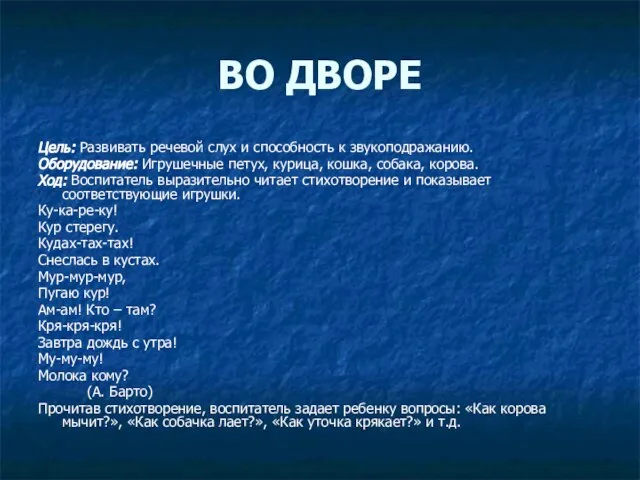 ВО ДВОРЕ

Цель: Развивать речевой слух и способность к звукоподражанию.
Оборудование: Игрушечные петух, курица, кошка, собака, корова.
Ход: Воспитатель выразительно читает стихотворение и показывает соответствующие игрушки.
Ку-ка-ре-ку!
Кур стерегу.
Кудах-тах-тах!
Снеслась в кустах.
Мур-мур-мур,
Пугаю кур!
Ам-ам! Кто – там?
Кря-кря-кря!
Завтра дождь с утра!
Му-му-му!
Молока кому?
(А. Барто)
Прочитав стихотворение, воспитатель задает ребенку вопросы: «Как корова мычит?», «Как собачка лает?», «Как уточка крякает?» и т.д.